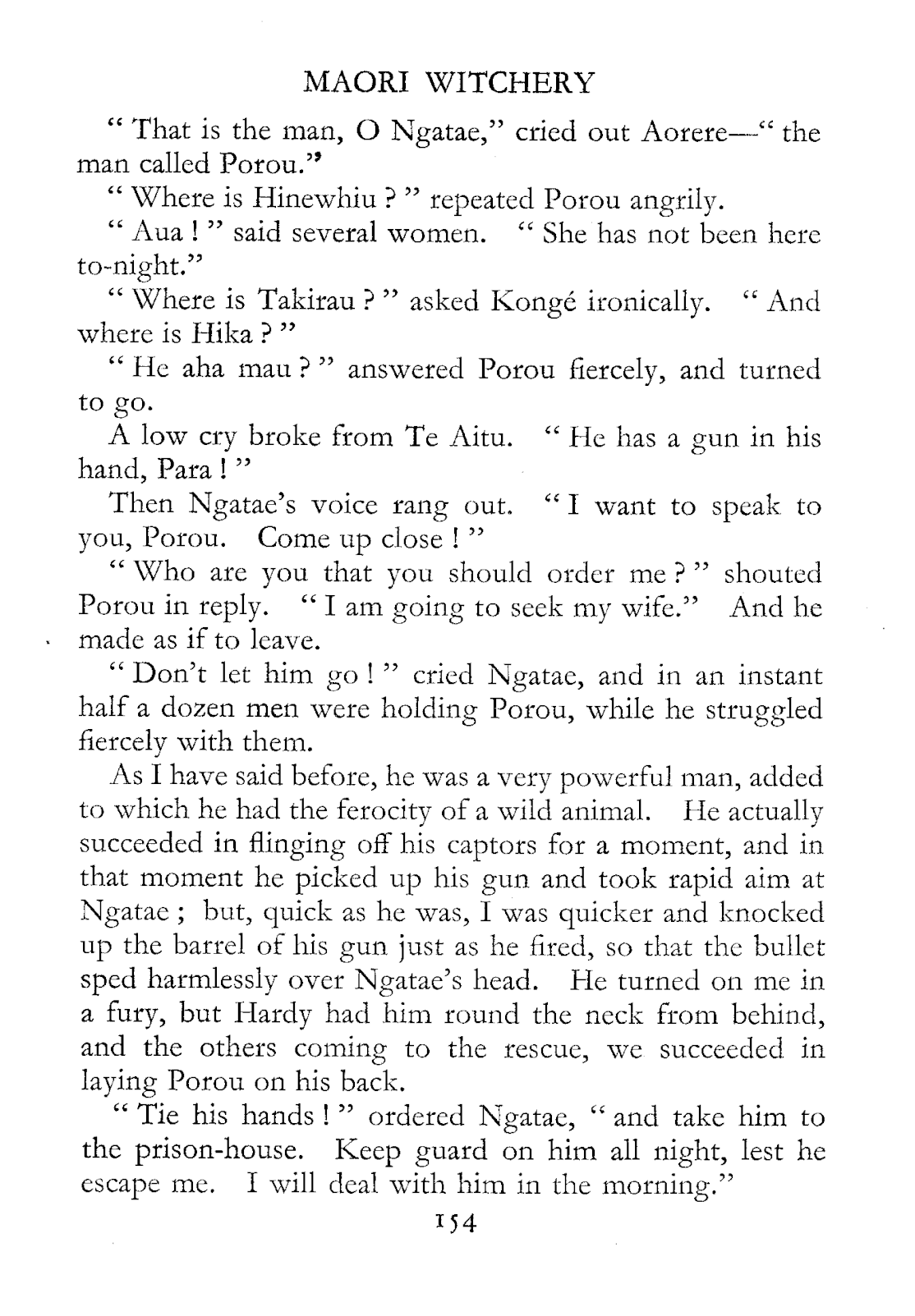 MAORI WITCHERY

" That is the man, O Ngatae," cried out Aorere—" the man called Porou."

" Where is Hinewhiu ? " repeated Porou angrily.

" Aua ! " said several women. " She has not been here to-night."

" Where is Takirau ? " asked Kongé ironically. " And where is Hika ? "

" He aha mau ? " answered Porou fiercely, and turned to go.

A low cry broke from Te Aitu. " He has a gun in his hand, Para ! "

Then Ngatae's voice rang out. " I want to speak to you, Porou. Come up close ! "

" Who are you that you should order me ? " shouted Porou in reply. " I am going to seek my wife." And he made as if to leave.

" Don't let him go ! " cried Ngatae, and in an instant half a dozen men were holding Porou, while he struggled fiercely with them.

As I have said before, he was a very powerful man, added to which he had the ferocity of a wild animal. He actually succeeded in flinging off his captors for a moment, and in that moment he picked up his gun and took rapid aim at Ngatae ; but, quick as he was, I was quicker and knocked up the barrel of his gun just as he fired, so that the bullet sped harmlessly over Ngatae's head. He turned on me in a fury, but Hardy had him round the neck from behind, and the others coming to the rescue, we succeeded in laying Porou on his back.

" Tie his hands ! " ordered Ngatae, " and take him to the prison-house. Keep guard on him all night, lest he escape me. I will deal with him in the morning."

154